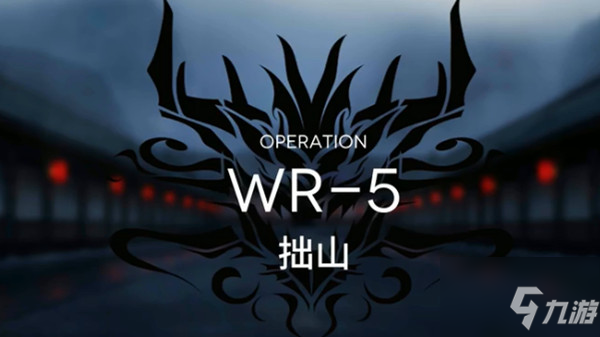 OPERATION

WR-5

拙山

九游